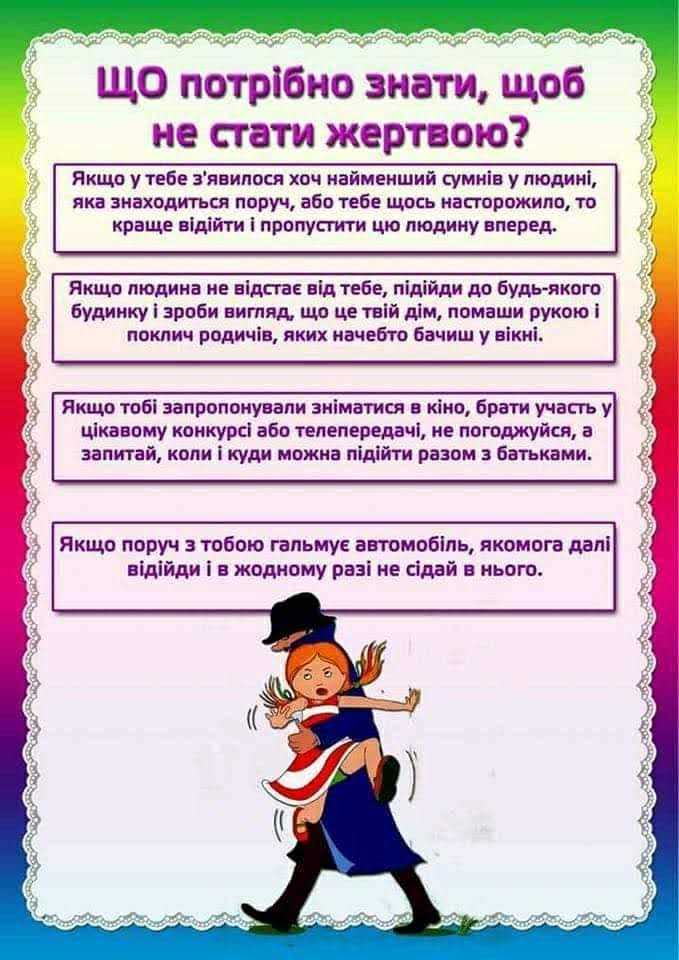 ЩО потрібно знати, щоб не стати жертвою?

Якщо у тебе з'явилося хоч найменший сумнів у людині, яка знаходиться поруч, або тебе щось насторожило, то краще відійти і пропустити цю людину вперед.

Якщо людина не відстає від тебе, підійди до будь-якого будинку і зроби вигляд, що це твій дім, помаши рукою і поклич родичів, яких начебто бачиш у вікні.

Якщо тобі запропонували зніматися в кіно, брати участь у цікавому конкурсі або телепередачі, не погоджуйся, а запитай, коли і куди можна підійти разом з батьками.

Якщо поруч з тобою гальмує автомобіль, якомога далі відійди і в жодному разі не сідай в нього.